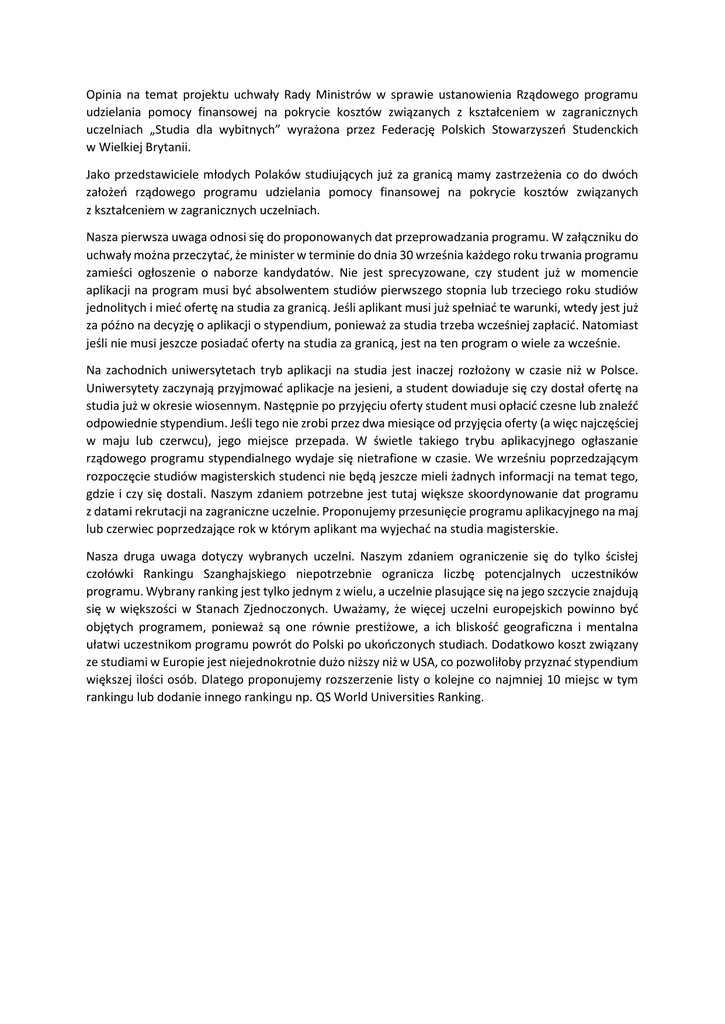 Opinia na temat projektu uchwały Rady Ministrów w sprawie ustanowienia Rządowego programu udzielania pomocy finansowej na pokrycie kosztów związanych z kształceniem w zagranicznych uczelniach „Studia dla wybitnych" wyrażona przez Federację Polskich Stowarzyszeń Studenckich w Wielkiej Brytanii.

Jako przedstawiciele młodych Polaków studiujących już za granicą mamy zastrzeżenia co do dwóch założeń rządowego programu udzielania pomocy finansowej na pokrycie kosztów związanych z kształceniem w zagranicznych uczelniach.

Nasza pierwsza uwaga odnosi się do proponowanych dat przeprowadzania programu. W załączniku do uchwały można przeczytać, że minister w terminie do dnia 30 września każdego roku trwania programu zamieści ogłoszenie o naborze kandydatów. Nie jest sprecyzowane, czy student już w momencie aplikacji na program musi być absolwentem studiów pierwszego stopnia lub trzeciego roku studiów jednolitych i mieć ofertę na studia za granicą. Jeśli aplikant musi już spełniać te warunki, wtedy jest już za późno na decyzję o aplikacji o stypendium, ponieważ za studia trzeba wcześniej zapłacić. Natomiast jeśli nie musi jeszcze posiadać oferty na studia za granicą, jest na ten program o wiele za wcześnie.

Na zachodnich uniwersytetach tryb aplikacji na studia jest inaczej rozłożony w czasie niż w Polsce. Uniwersytety zaczynają przyjmować aplikacje na jesieni, a student dowiaduje się czy dostał ofertę na studia już w okresie wiosennym. Następnie po przyjęciu oferty student musi opłacić czesne lub znaleźć odpowiednie stypendium. Jeśli tego nie zrobi przez dwa miesiące od przyjęcia oferty (a więc najczęściej w maju lub czerwcu), jego miejsce przepada. W świetle takiego trybu aplikacyjnego ogłaszanie rządowego programu stypendialnego wydaje się nietrafione w czasie. We wrześniu poprzedzającym rozpoczęcie studiów magisterskich studenci nie będą jeszcze mieli żadnych informacji na temat tego, gdzie i czy się dostali. Naszym zdaniem potrzebne jest tutaj większe skoordynowanie dat programu z datami rekrutacji na zagraniczne uczelnie. Proponujemy przesunięcie programu aplikacyjnego na maj lub czerwiec poprzedzające rok w którym aplikant ma wyjechać na studia magisterskie.

Nasza druga uwaga dotyczy wybranych uczelni. Naszym zdaniem ograniczenie się do tylko ścisłej czołówki Rankingu Szanghajskiego niepotrzebnie ogranicza liczbę potencjalnych uczestników programu. Wybrany ranking jest tylko jednym z wielu, a uczelnie plasujące się na jego szczycie znajdują się w większości w Stanach Zjednoczonych. Uważamy, że więcej uczelni europejskich powinno być objętych programem, ponieważ są one równie prestiżowe, a ich bliskość geograficzna i mentalna ułatwi uczestnikom programu powrót do Polski po ukończonych studiach. Dodatkowo koszt związany ze studiami w Europie jest niejednokrotnie dużo niższy niż w USA, co pozwoliłoby przyznać stypendium większej ilości osób. Dlatego proponujemy rozszerzenie listy o kolejne co najmniej 10 miejsc w tym rankingu lub dodanie innego rankingu np. QS World Universities Ranking.